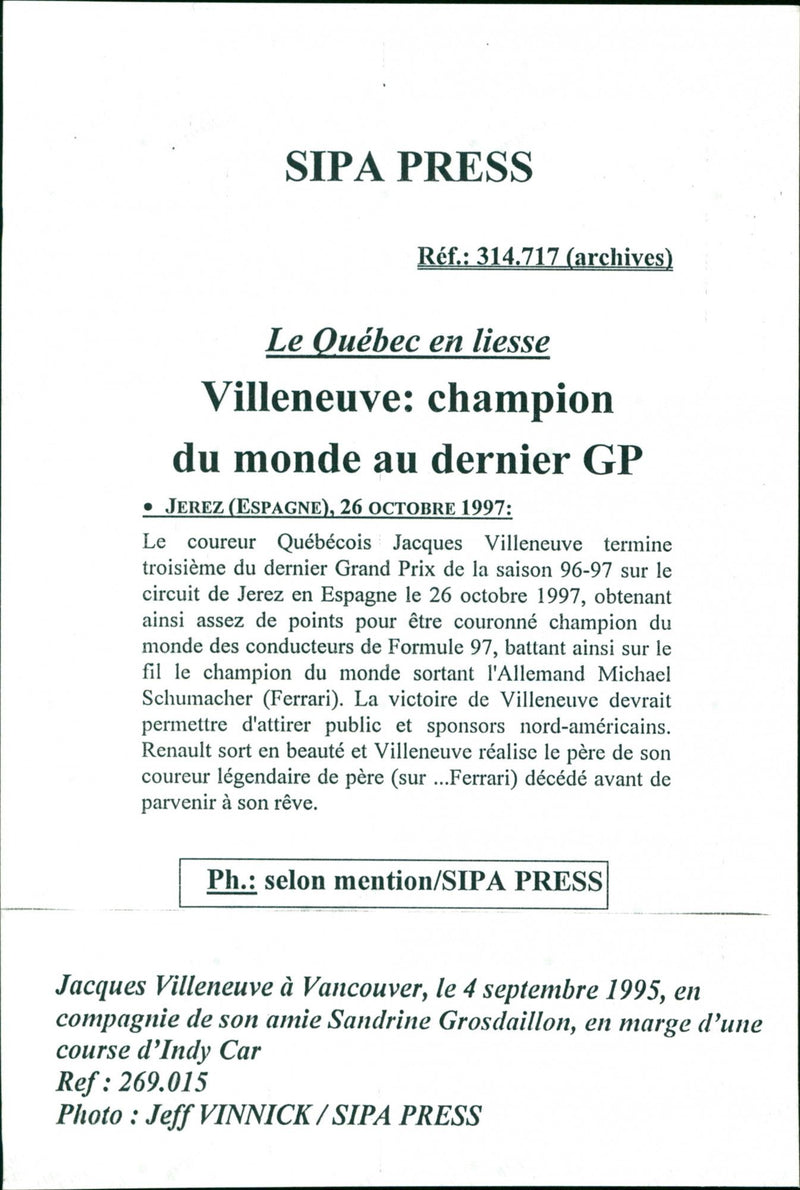 SIPA PRESS

Réf.: 314.717 (archives)

Le Québec en liesse

Villeneuve: champion du monde au dernier GP

• JEREZ (ESPAGNE), 26 OCTOBRE 1997:

Le coureur Québécois Jacques Villeneuve termine troisième du dernier Grand Prix de la saison 96-97 sur le circuit de Jerez en Espagne le 26 octobre 1997, obtenant ainsi assez de points pour être couronné champion du monde des conducteurs de Formule 97, battant ainsi sur le fil le champion du monde sortant l'Allemand Michael Schumacher (Ferrari). La victoire de Villeneuve devrait permettre d'attirer public et sponsors nord-américains. Renault sort en beauté et Villeneuve réalise le père de son coureur légendaire de père (sur ...Ferrari) décédé avant de parvenir à son rêve.

Ph.: selon mention/SIPA PRESS

Jacques Villeneuve à Vancouver, le 4 septembre 1995, en compagnie de son amie Sandrine Grosdaillon, en marge d'une course d'Indy Car
Ref : 269.015
Photo : Jeff VINNICK / SIPA PRESS